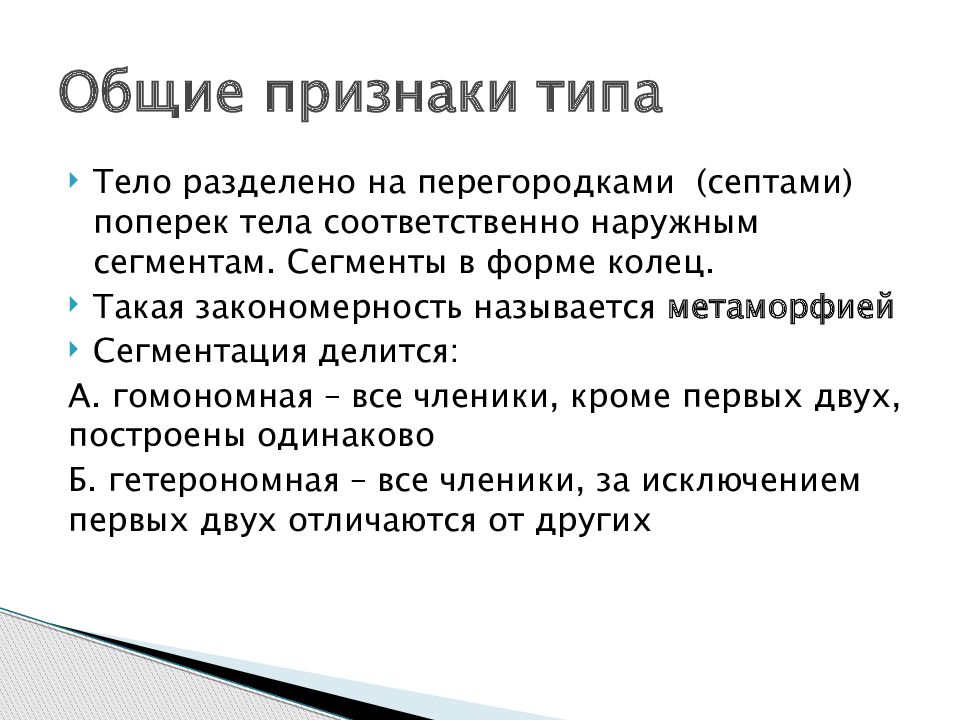 Общие признаки типа

Тело разделено на перегородками (септами) поперек тела соответственно наружным сегментам. Сегменты в форме колец.

Такая закономерность называется метаморфией

Сегментация делится:

А. гомономная – все членики, кроме первых двух, построены одинаково

Б. гетерономная – все членики, за исключением первых двух отличаются от других